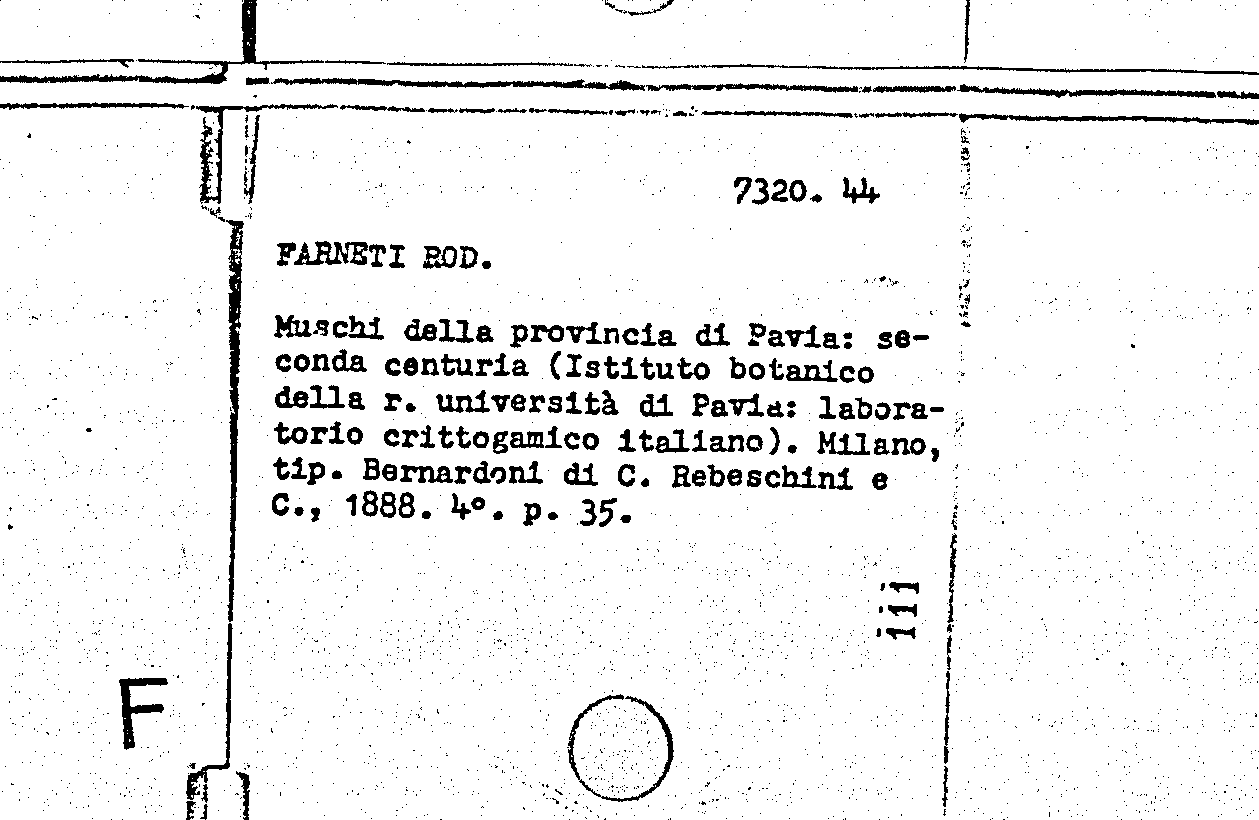 7320. 44

FARNETI ROD.

Muschi della provincia di Pavia: seconda centuria (Istituto botanico della r. università di Pavia: laboratorio crittogamico italiano). Milano, tip. Bernardoni di C. Rebeschini e C., 1888. 4°. p. 35.

iii

F